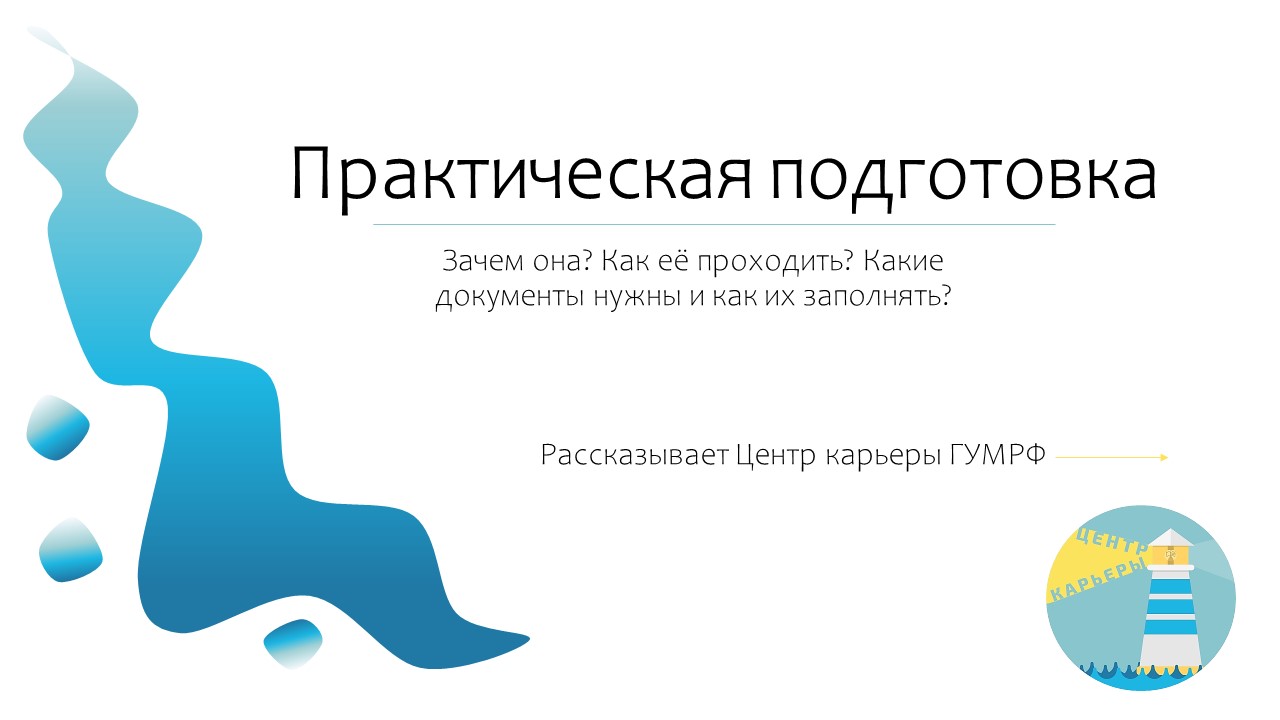 Практическая подготовка

Зачем она? Как её проходить? Какие документы нужны и как их заполнять?

Рассказывает Центр карьеры ГУМРФ

ЦЕНТР КАРЬЕРЫ